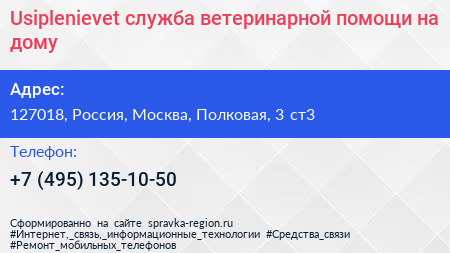 Usiplenievet служба ветеринарной помощи на дому

Адрес:
127018, Россия, Москва, Полковая, 3 ст3

Телефон:
+7 (495) 135-10-50

Сформированно на сайте spravka-region.ru
#Интернет,_связь,_информационные_технологии #Средства_связи
#Ремонт_мобильных_телефонов